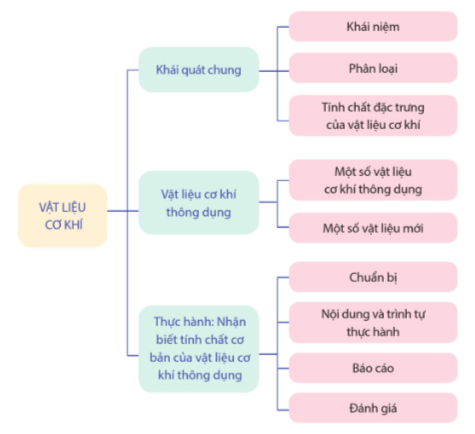 VẬT LIỆU CƠ KHÍ

Khái quát chung

Khái niệm

Phân loại

Tính chất đặc trưng của vật liệu cơ khí

Vật liệu cơ khí thông dụng

Một số vật liệu cơ khí thông dụng

Một số vật liệu mới

Thực hành: Nhận biết tính chất cơ bản của vật liệu cơ khí thông dụng

Chuẩn bị

Nội dung và trình tự thực hành

Báo cáo

Đánh giá